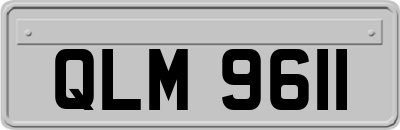 QLM 9611